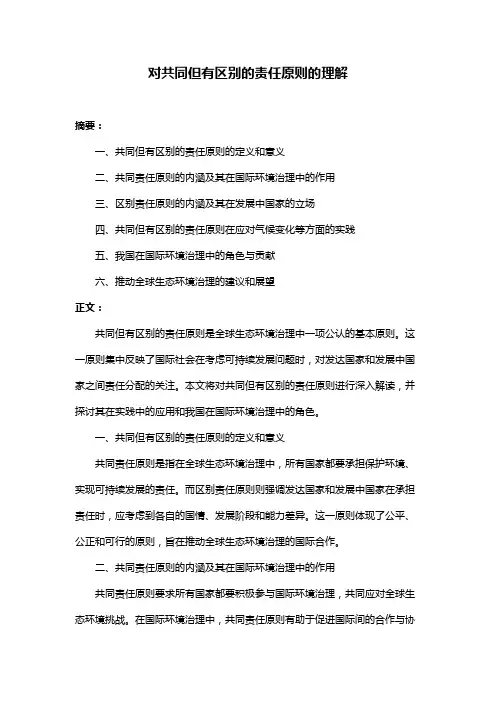 对共同但有区别的责任原则的理解

摘要：

一、共同但有区别的责任原则的定义和意义

二、共同责任原则的内涵及其在国际环境治理中的作用

三、区别责任原则的内涵及其在发展中国家的立场

四、共同但有区别的责任原则在应对气候变化等方面的实践

五、我国在国际环境治理中的角色与贡献

六、推动全球生态环境治理的建议和展望

正文：

共同但有区别的责任原则是全球生态环境治理中一项公认的基本原则。这一原则集中反映了国际社会在考虑可持续发展问题时，对发达国家和发展中国家之间责任分配的关注。本文将对共同但有区别的责任原则进行深入解读，并探讨其在实践中的应用和我国在国际环境治理中的角色。

一、共同但有区别的责任原则的定义和意义

共同责任原则是指在全球生态环境治理中，所有国家都要承担保护环境、实现可持续发展的责任。而区别责任原则则强调发达国家和发展中国家在承担责任时，应考虑到各自的国情、发展阶段和能力差异。这一原则体现了公平、公正和可行的原则，旨在推动全球生态环境治理的国际合作。

二、共同责任原则的内涵及其在国际环境治理中的作用

共同责任原则要求所有国家都要积极参与国际环境治理，共同应对全球生态环境挑战。在国际环境治理中，共同责任原则有助于促进国际间的合作与协